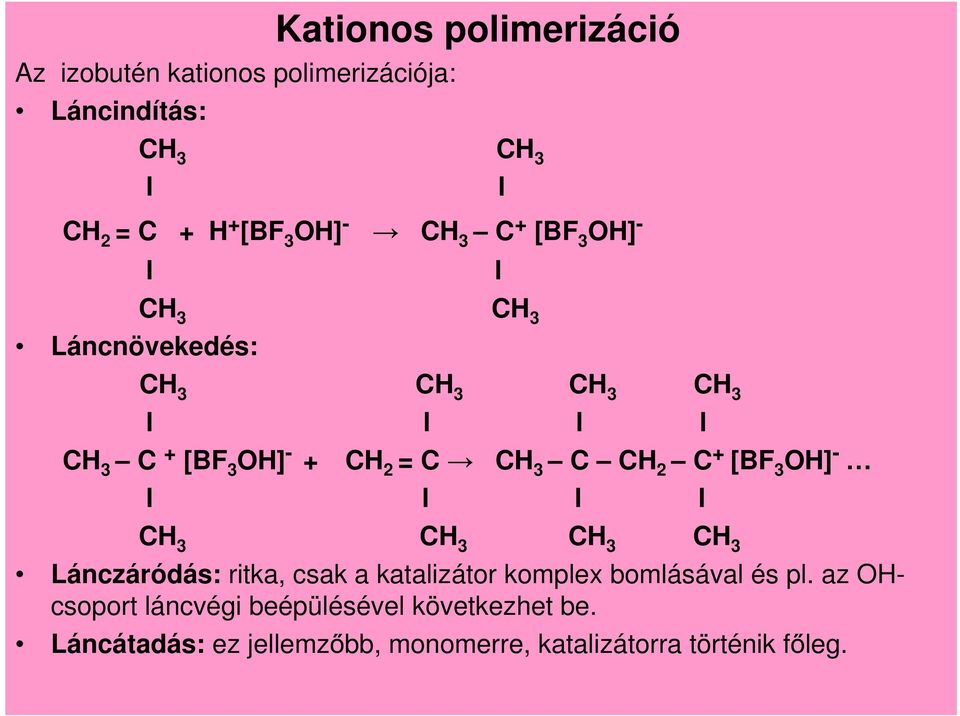 Kationos polimerizáció

Az izobutén kationos polimerizációja:

• Láncindítás:

$CH_3$ $CH_3$
I I
$CH_2 = C$ + $H^+[BF_3OH]^-$ → $CH_3 – C^+ [BF_3OH]^-$
I I
$CH_3$ $CH_3$

• Láncnövekedés:

$CH_3$ $CH_3$ $CH_3$ $CH_3$
I I I I
$CH_3 – C^+ [BF_3OH]^-$ + $CH_2 = C$ → $CH_3 – C – CH_2 – C^+ [BF_3OH]^-$ …
I I I I
$CH_3$ $CH_3$ $CH_3$ $CH_3$

• Lánczáródás: ritka, csak a katalizátor komplex bomlásával és pl. az OH-csoport láncvégi beépülésével következhet be.

• Láncátadás: ez jellemzőbb, monomerre, katalizátorra történik főleg.